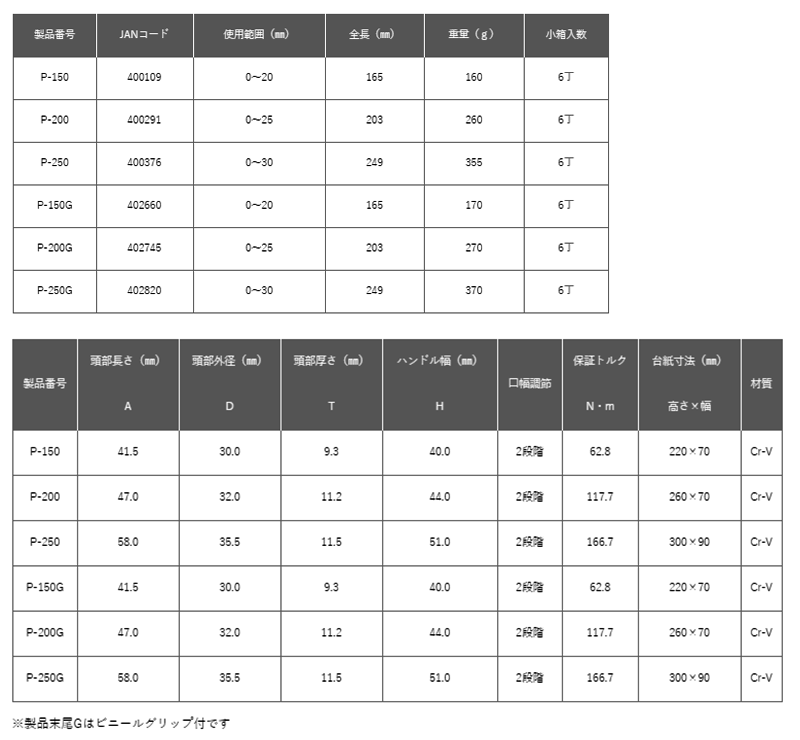 | 製品番号 | JANコード | 使用範囲（㎜） | 全長（㎜） | 重量（g） | 小箱入数 |
|---|---|---|---|---|---|
| P-150 | 400109 | 0~20 | 165 | 160 | 6丁 |
| P-200 | 400291 | 0~25 | 203 | 260 | 6丁 |
| P-250 | 400376 | 0~30 | 249 | 355 | 6丁 |
| P-150G | 402660 | 0~20 | 165 | 170 | 6丁 |
| P-200G | 402745 | 0~25 | 203 | 270 | 6丁 |
| P-250G | 402820 | 0~30 | 249 | 370 | 6丁 |

| 製品番号 | 頭部長さ（㎜） A | 頭部外径（㎜） D | 頭部厚さ（㎜） T | ハンドル幅（㎜） H | 口幅調節 | 保証トルク N・m | 台紙寸法（㎜） 高さ×幅 | 材質 |
|---|---|---|---|---|---|---|---|---|
| P-150 | 41.5 | 30.0 | 9.3 | 40.0 | 2段階 | 62.8 | 220×70 | Cr-V |
| P-200 | 47.0 | 32.0 | 11.2 | 44.0 | 2段階 | 117.7 | 260×70 | Cr-V |
| P-250 | 58.0 | 35.5 | 11.5 | 51.0 | 2段階 | 166.7 | 300×90 | Cr-V |
| P-150G | 41.5 | 30.0 | 9.3 | 40.0 | 2段階 | 62.8 | 220×70 | Cr-V |
| P-200G | 47.0 | 32.0 | 11.2 | 44.0 | 2段階 | 117.7 | 260×70 | Cr-V |
| P-250G | 58.0 | 35.5 | 11.5 | 51.0 | 2段階 | 166.7 | 300×90 | Cr-V |

※製品末尾Gはビニールグリップ付です